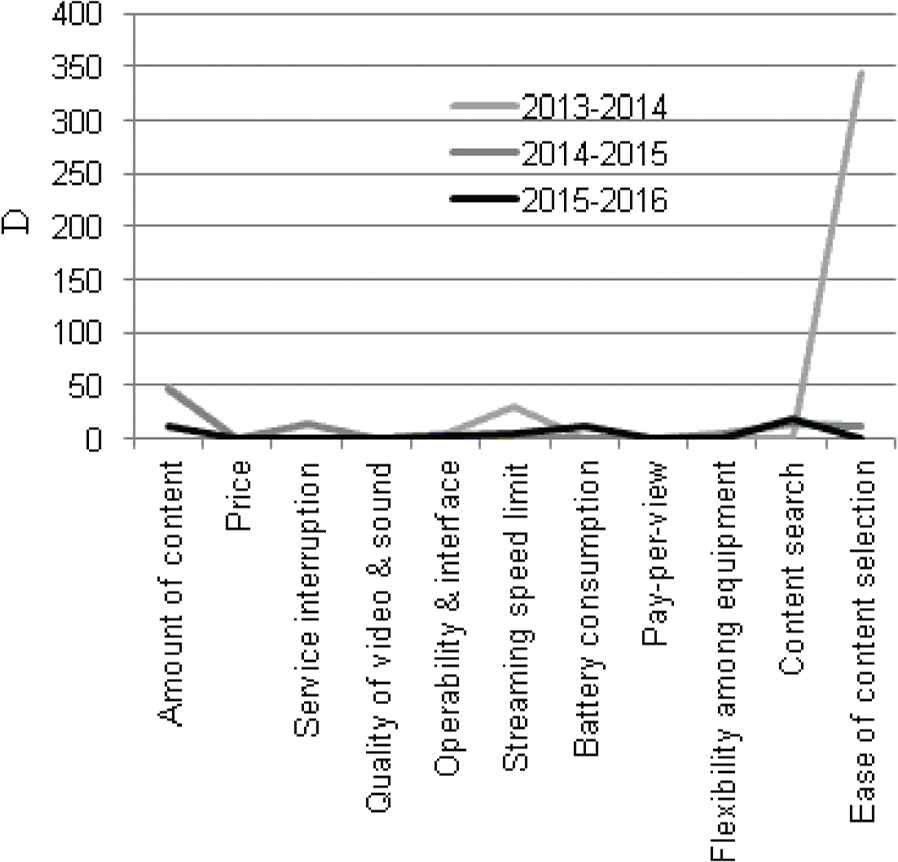 400
350
300
250
200
150
100
50
0

D

2013-2014
2014-2015
2015-2016

Amount of content
Price
Service interruption
Quality of video & sound
Operability & interface
Streaming speed limit
Battery consumption
Pay-per-view
Flexibility among equipment
Content search
Ease of content selection